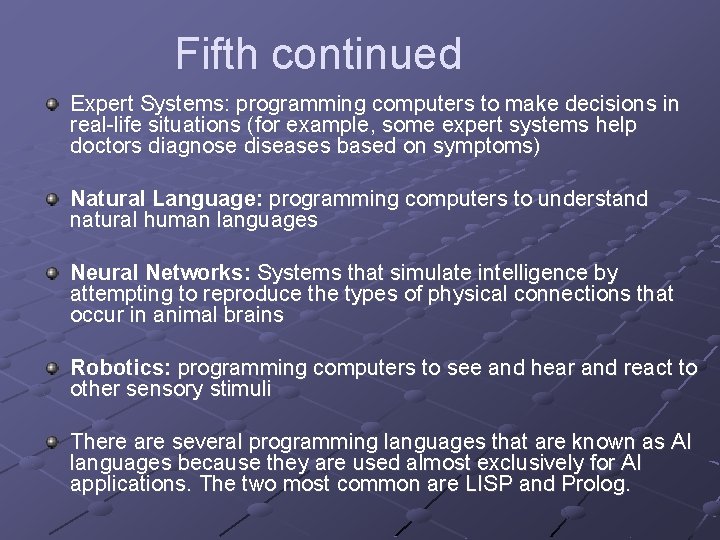 Fifth continued

Expert Systems: programming computers to make decisions in real-life situations (for example, some expert systems help doctors diagnose diseases based on symptoms)

Natural Language: programming computers to understand natural human languages

Neural Networks: Systems that simulate intelligence by attempting to reproduce the types of physical connections that occur in animal brains

Robotics: programming computers to see and hear and react to other sensory stimuli

There are several programming languages that are known as AI languages because they are used almost exclusively for AI applications. The two most common are LISP and Prolog.